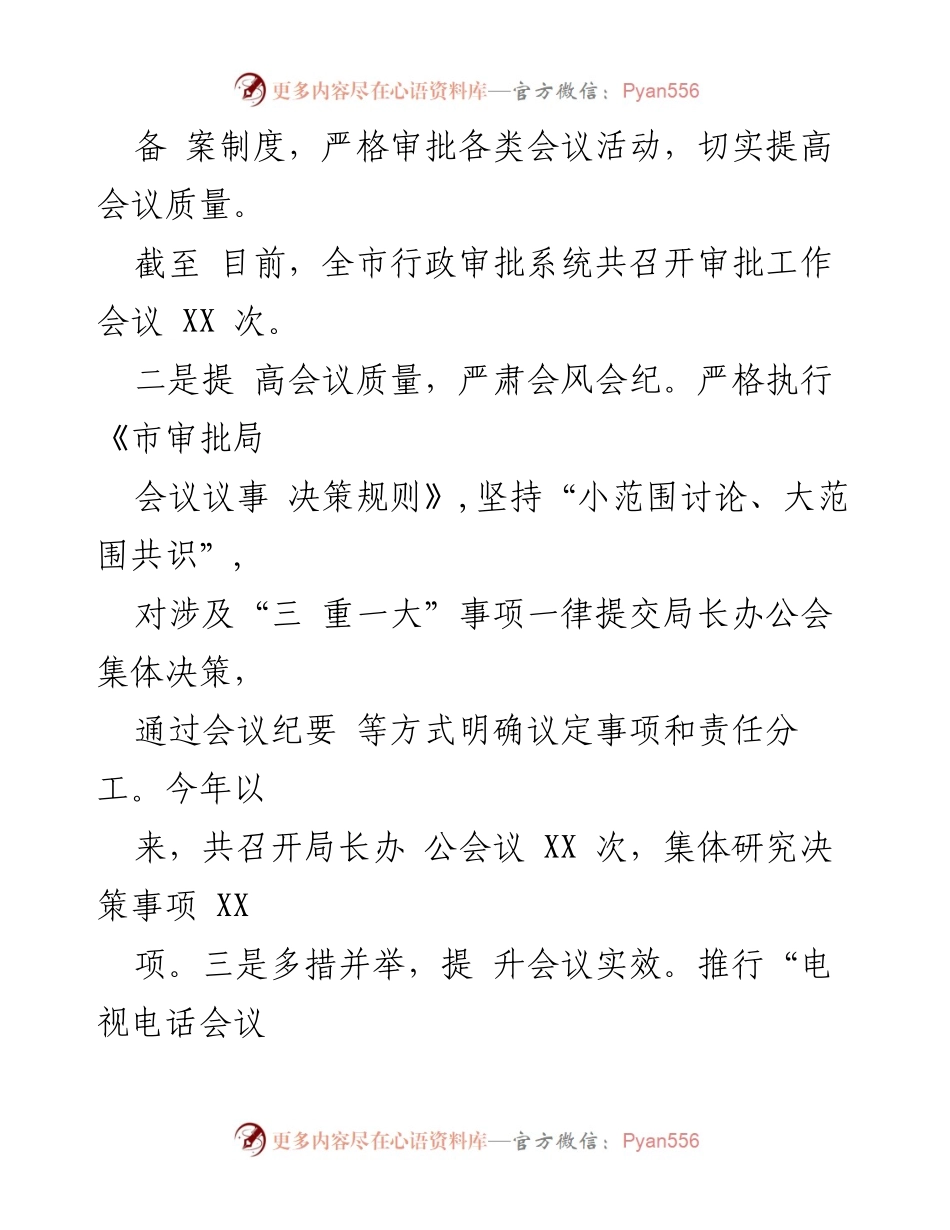 更多内容尽在心语资料库—官方微信：Pyan556

备 案制度，严格审批各类会议活动，切实提高会议质量。

截至 目前，全市行政审批系统共召开审批工作会议 XX 次。

二是提 高会议质量，严肃会风会纪。严格执行《市审批局

会议议事 决策规则》，坚持“小范围讨论、大范围共识”，

对涉及“三 重一大”事项一律提交局长办公会集体决策，

通过会议纪要 等方式明确议定事项和责任分工。今年以

来，共召开局长办 公会议 XX 次，集体研究决策事项 XX

项。三是多措并举，提 升会议实效。推行“电视电话会议

更多内容尽在心语资料库—官方微信：Pyan556